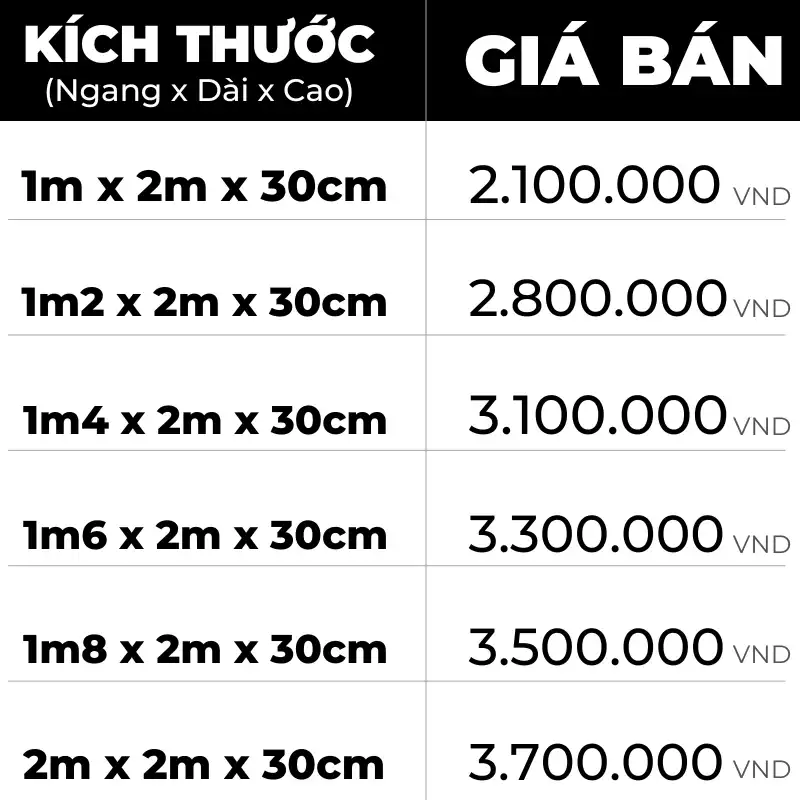 | KÍCH THƯỚC (Ngang x Dài x Cao) | GIÁ BÁN |
|---|---|
| 1m x 2m x 30cm | 2.100.000 VND |
| 1m2 x 2m x 30cm | 2.800.000 VND |
| 1m4 x 2m x 30cm | 3.100.000 VND |
| 1m6 x 2m x 30cm | 3.300.000 VND |
| 1m8 x 2m x 30cm | 3.500.000 VND |
| 2m x 2m x 30cm | 3.700.000 VND |